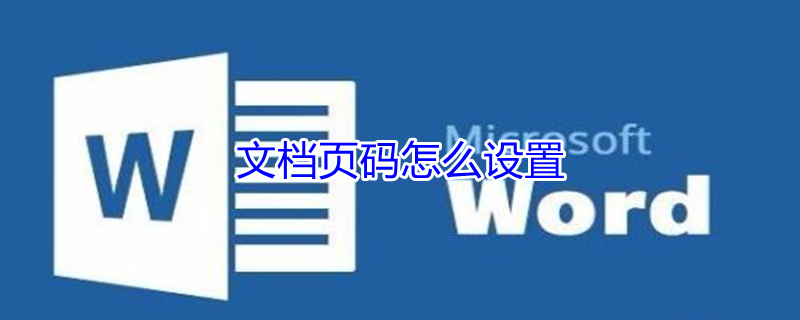 W

Microsoft

文档页码怎么设置

Word